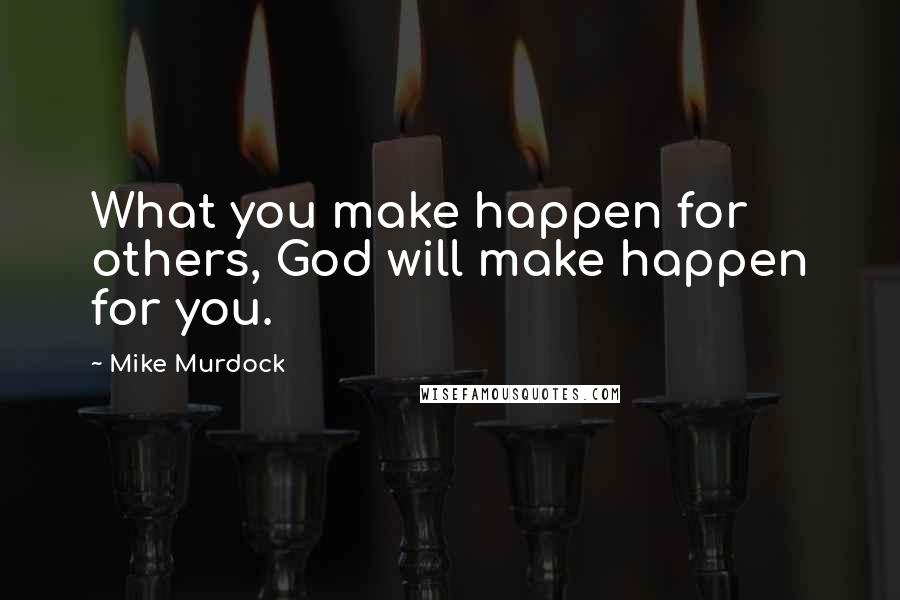 What you make happen for others, God will make happen for you.

~ Mike Murdock

WISEFAMOUSQUOTES.COM